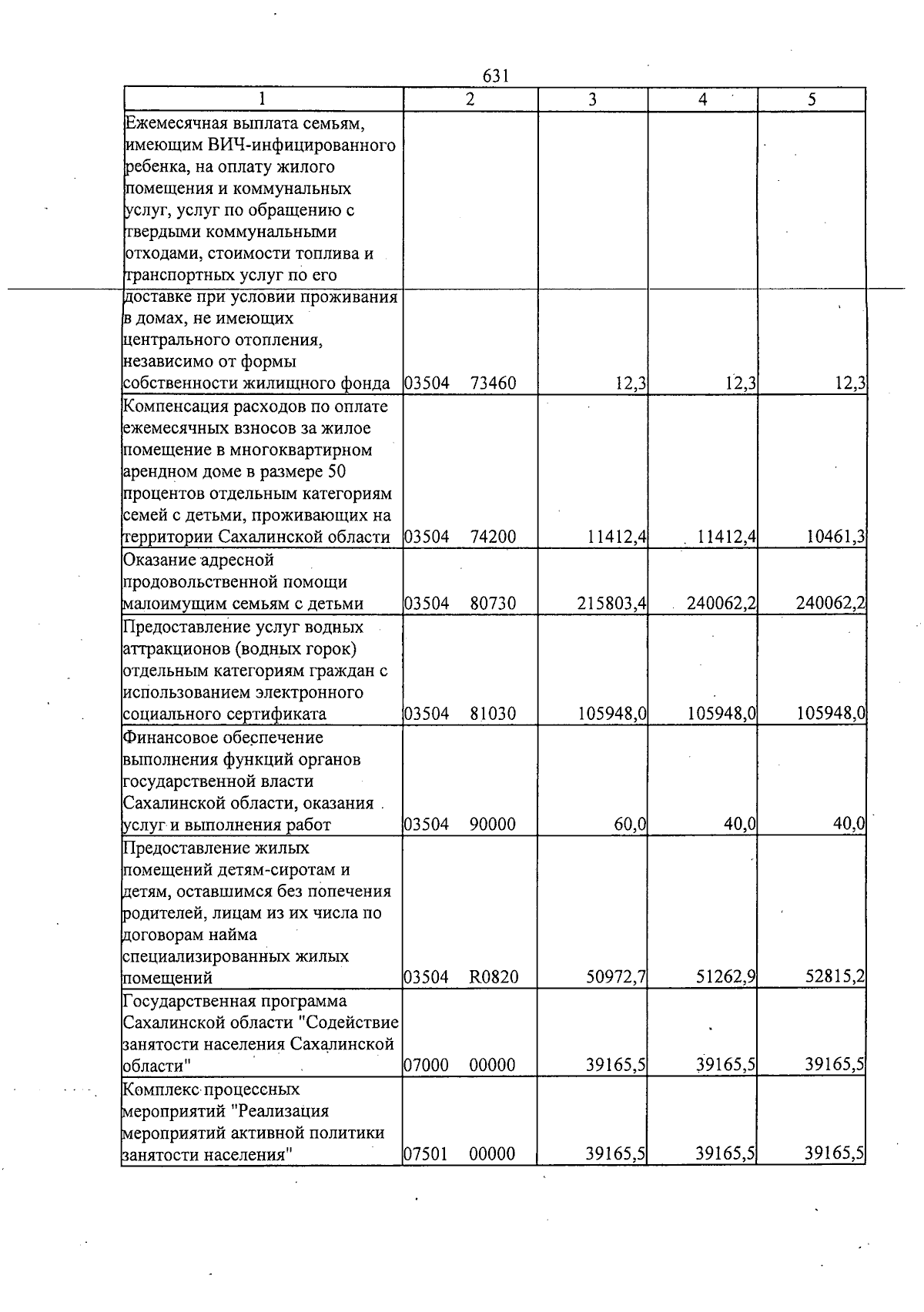 631

| 1 | 2 | 3 | 4 | 5 |
|---|---|---|---|---|
| Ежемесячная выплата семьям, имеющим ВИЧ-инфицированного ребенка, на оплату жилого помещения и коммунальных услуг, услуг по обращению с твердыми коммунальными отходами, стоимости топлива и транспортных услуг по его доставке при условии проживания в домах, не имеющих центрального отопления, независимо от формы собственности жилищного фонда | 03504 73460 | 12,3 | 12,3 | 12,3 |
| Компенсация расходов по оплате ежемесячных взносов за жилое помещение в многоквартирном арендном доме в размере 50 процентов отдельным категориям семей с детьми, проживающих на территории Сахалинской области | 03504 74200 | 11412,4 | 11412,4 | 10461,3 |
| Оказание адресной продовольственной помощи малоимущим семьям с детьми | 03504 80730 | 215803,4 | 240062,2 | 240062,2 |
| Предоставление услуг водных аттракционов (водных горок) отдельным категориям граждан с использованием электронного социального сертификата | 03504 81030 | 105948,0 | 105948,0 | 105948,0 |
| Финансовое обеспечение выполнения функций органов государственной власти Сахалинской области, оказания услуг и выполнения работ | 03504 90000 | 60,0 | 40,0 | 40,0 |
| Предоставление жилых помещений детям-сиротам и детям, оставшимся без попечения родителей, лицам из их числа по договорам найма специализированных жилых помещений | 03504 R0820 | 50972,7 | 51262,9 | 52815,2 |
| Государственная программа Сахалинской области "Содействие занятости населения Сахалинской области" | 07000 00000 | 39165,5 | 39165,5 | 39165,5 |
| Комплекс процессных мероприятий "Реализация мероприятий активной политики занятости населения" | 07501 00000 | 39165,5 | 39165,5 | 39165,5 |